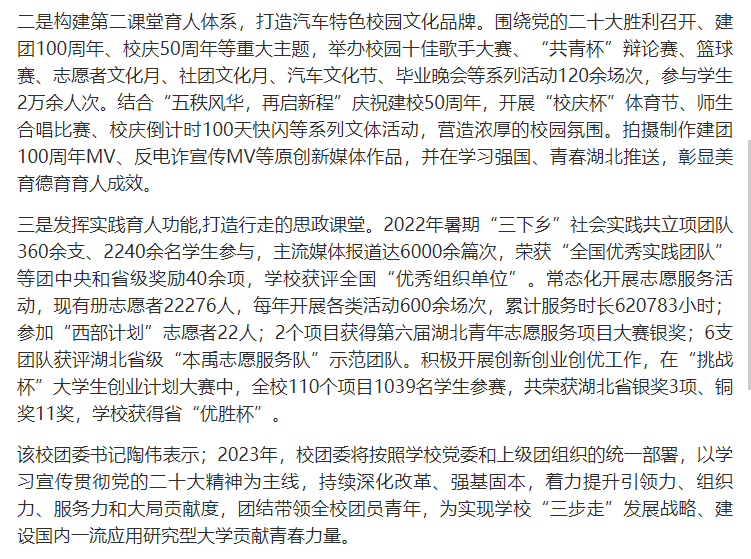 二是构建第二课堂育人体系，打造汽车特色校园文化品牌。围绕党的二十大胜利召开、建团100周年、校庆50周年等重大主题，举办校园十佳歌手大赛、“共青杯”辩论赛、篮球赛、志愿者文化月、社团文化月、汽车文化节、毕业晚会等系列活动120余场次，参与学生2万余人次。结合“五秩风华，再启新程”庆祝建校50周年，开展“校庆杯”体育节、师生合唱比赛、校庆倒计时100天快闪等系列文体活动，营造浓厚的校园氛围。拍摄制作建团100周年MV、反电诈宣传MV等原创新媒体作品，并在学习强国、青春湖北推送，彰显美育德育育人成效。

三是发挥实践育人功能,打造行走的思政课堂。2022年暑期“三下乡”社会实践共立项团队360余支、2240余名学生参与，主流媒体报道达6000余篇次，荣获“全国优秀实践团队”等团中央和省级奖励40余项，学校获评全国“优秀组织单位”。常态化开展志愿服务活动，现有册志愿者22276人，每年开展各类活动600余场次，累计服务时长620783小时；参加“西部计划”志愿者22人；2个项目获得第六届湖北青年志愿服务项目大赛银奖；6支团队获评湖北省级“本禹志愿服务队”示范团队。积极开展创新创业创优工作，在“挑战杯”大学生创业计划大赛中，全校110个项目1039名学生参赛，共荣获湖北省银奖3项、铜奖11奖，学校获得省“优胜杯”。

该校团委书记陶伟表示；2023年，校团委将按照学校党委和上级团组织的统一部署，以学习宣传贯彻党的二十大精神为主线，持续深化改革、强基固本，着力提升引领力、组织力、服务力和大局贡献度，团结带领全校团员青年，为实现学校“三步走”发展战略、建设国内一流应用研究型大学贡献青春力量。